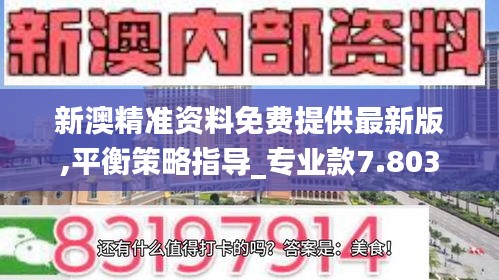 新澳内部资料

新澳精准资料免费提供最新版,平衡策略指导_专业款7.803

83197914

还有什么值得打卡的吗？答案是：美食！